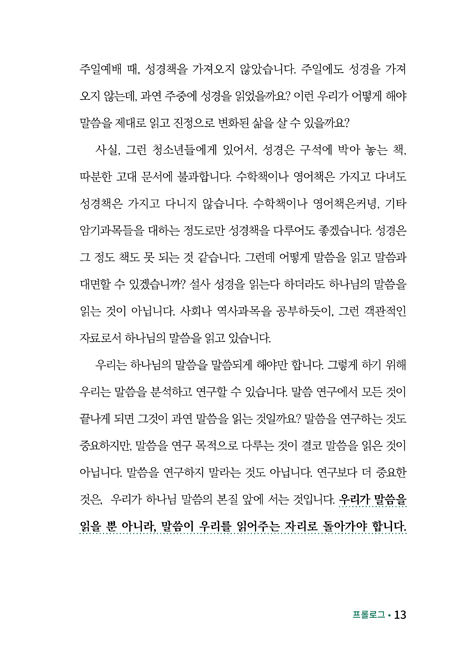 주일예배 때, 성경책을 가져오지 않았습니다. 주일에도 성경을 가져오지 않는데, 과연 주중에 성경을 읽었을까요? 이런 우리가 어떻게 해야 말씀을 제대로 읽고 진정으로 변화된 삶을 살 수 있을까요?

사실, 그런 청소년들에게 있어서, 성경은 구석에 박아 놓는 책, 따분한 고대 문서에 불과합니다. 수학책이나 영어책은 가지고 다녀도 성경책은 가지고 다니지 않습니다. 수학책이나 영어책은커녕, 기타 암기과목들을 대하는 정도로만 성경책을 다루어도 좋겠습니다. 성경은 그 정도 책도 못 되는 것 같습니다. 그런데 어떻게 말씀을 읽고 말씀과 대면할 수 있겠습니까? 설사 성경을 읽는다 하더라도 하나님의 말씀을 읽는 것이 아닙니다. 사회나 역사과목을 공부하듯이, 그런 객관적인 자료로서 하나님의 말씀을 읽고 있습니다.

우리는 하나님의 말씀을 말씀되게 해야만 합니다. 그렇게 하기 위해 우리는 말씀을 분석하고 연구할 수 있습니다. 말씀 연구에서 모든 것이 끝나게 되면 그것이 과연 말씀을 읽는 것일까요? 말씀을 연구하는 것도 중요하지만, 말씀을 연구 목적으로 다루는 것이 결코 말씀을 읽은 것이 아닙니다. 말씀을 연구하지 말라는 것도 아닙니다. 연구보다 더 중요한 것은, 우리가 하나님 말씀의 본질 앞에 서는 것입니다. 우리가 말씀을 읽을 뿐 아니라, 말씀이 우리를 읽어주는 자리로 돌아가야 합니다.

프롤로그 • 13